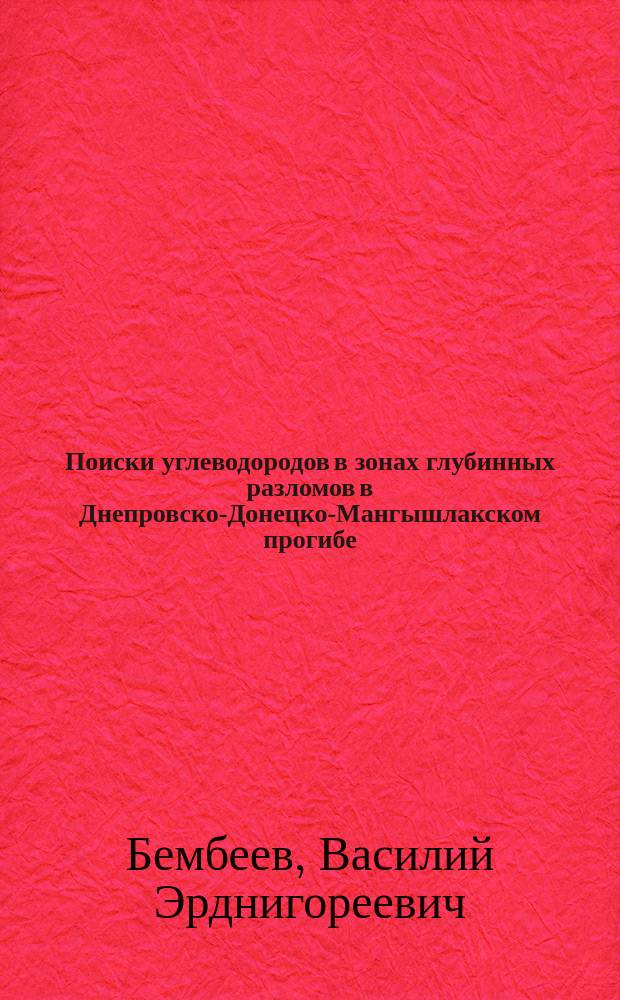 Поиски углеводородов в зонах глубинных разломов в Днепровско-Донецко-Мангышлакском прогибе

Бембеев, Василий Эрднигореевич